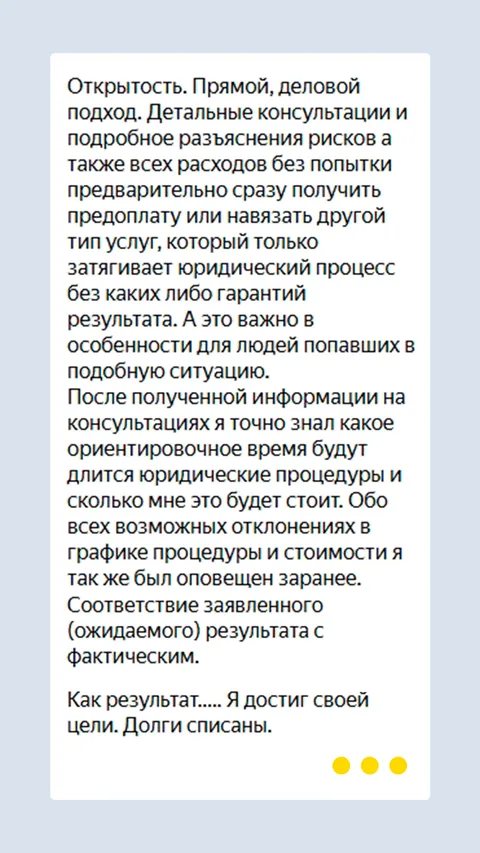 Открытость. Прямой, деловой подход. Детальные консультации и подробное разъяснения рисков а также всех расходов без попытки предварительно сразу получить предоплату или навязать другой тип услуг, который только затягивает юридический процесс без каких либо гарантий результата. А это важно в особенности для людей попавших в подобную ситуацию.
После полученной информации на консультациях я точно знал какое ориентировочное время будут длится юридические процедуры и сколько мне это будет стоит. Обо всех возможных отклонениях в графике процедуры и стоимости я так же был оповещен заранее. Соответствие заявленного (ожидаемого) результата с фактическим.

Как результат..... Я достиг своей цели. Долги списаны.